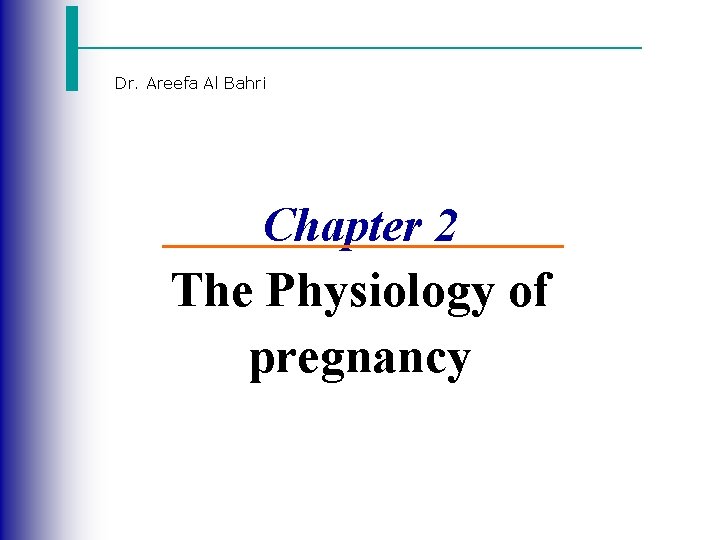 Dr. Areefa Al Bahri

Chapter 2

The Physiology of pregnancy